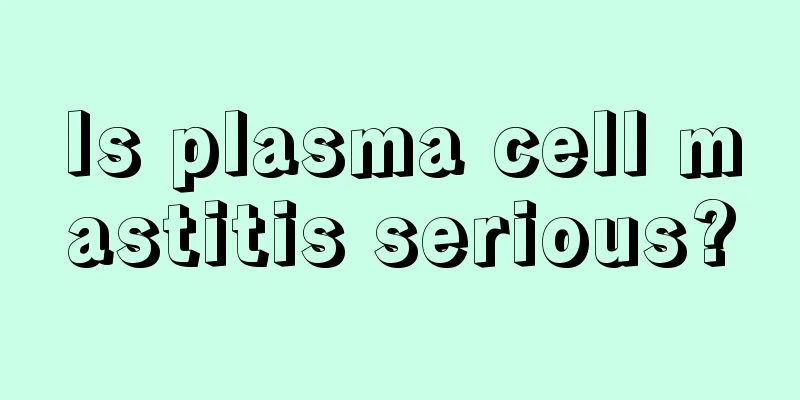 Is plasma cell mastitis serious?